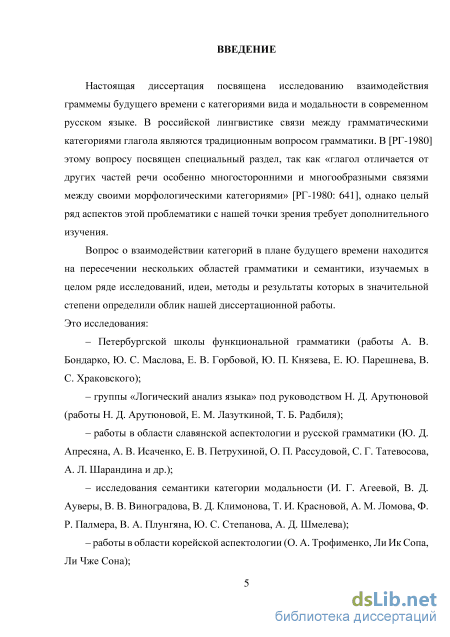 ВВЕДЕНИЕ

Настоящая диссертация посвящена исследованию взаимодействия граммемы будущего времени с категориями вида и модальности в современном русском языке. В российской лингвистике связи между грамматическими категориями глагола являются традиционным вопросом грамматики. В [РГ-1980] этому вопросу посвящен специальный раздел, так как «глагол отличается от других частей речи особенно многосторонними и многообразными связями между своими морфологическими категориями» [РГ-1980: 641], однако целый ряд аспектов этой проблематики с нашей точки зрения требует дополнительного изучения.

Вопрос о взаимодействии категорий в плане будущего времени находится на пересечении нескольких областей грамматики и семантики, изучаемых в целом ряде исследований, идеи, методы и результаты которых в значительной степени определили облик нашей диссертационной работы.

Это исследования:

– Петербургской школы функциональной грамматики (работы А. В. Бондарко, Ю. С. Маслова, Е. В. Горбовой, Ю. П. Князева, Е. Ю. Парешнева, В. С. Храковского);

– группы «Логический анализ языка» под руководством Н. Д. Арутюновой (работы Н. Д. Арутюновой, Е. М. Лазуткиной, Т. Б. Радбиля);

– работы в области славянской аспектологии и русской грамматики (Ю. Д. Апресяна, А. В. Исаченко, Е. В. Петрухиной, О. П. Рассудовой, С. Г. Татевосова, А. Л. Шарандина и др.);

– исследования семантики категории модальности (И. Г. Агеевой, В. Д. Ауверы, В. В. Виноградова, В. Д. Климонова, Т. И. Красновой, А. М. Ломова, Ф. Р. Палмера, В. А. Плунгяна, Ю. С. Степанова, А. Д. Шмелева);

– работы в области корейской аспектологии (О. А. Трофименко, Ли Ик Сопа, Ли Чже Сона);

5

dsLib.net
библиотека диссертаций